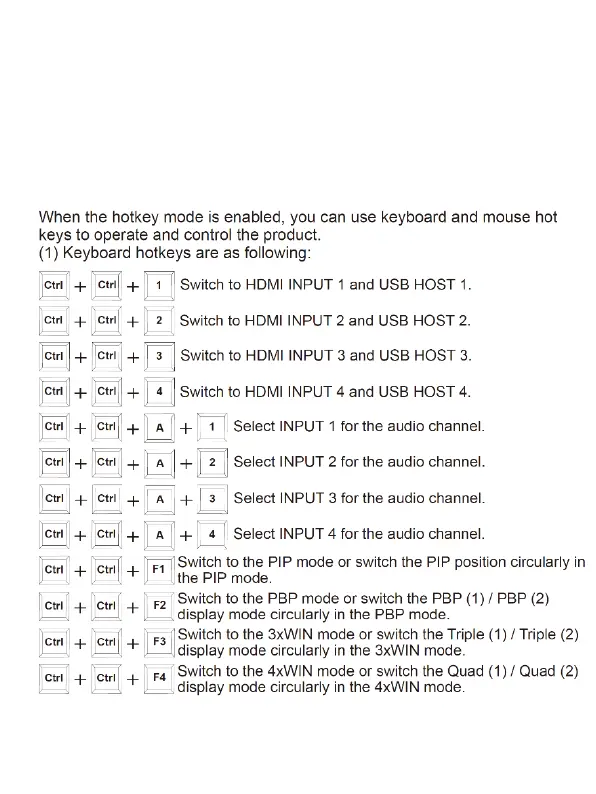 When the hotkey mode is enabled, you can use keyboard and mouse hot keys to operate and control the product.
(1) Keyboard hotkeys are as following:

Ctrl + Ctrl + 1 Switch to HDMI INPUT 1 and USB HOST 1.

Ctrl + Ctrl + 2 Switch to HDMI INPUT 2 and USB HOST 2.

Ctrl + Ctrl + 3 Switch to HDMI INPUT 3 and USB HOST 3.

Ctrl + Ctrl + 4 Switch to HDMI INPUT 4 and USB HOST 4.

Ctrl + Ctrl + A + 1 Select INPUT 1 for the audio channel.

Ctrl + Ctrl + A + 2 Select INPUT 2 for the audio channel.

Ctrl + Ctrl + A + 3 Select INPUT 3 for the audio channel.

Ctrl + Ctrl + A + 4 Select INPUT 4 for the audio channel.

Ctrl + Ctrl + F1 Switch to the PIP mode or switch the PIP position circularly in the PIP mode.

Ctrl + Ctrl + F2 Switch to the PBP mode or switch the PBP (1) / PBP (2) display mode circularly in the PBP mode.

Ctrl + Ctrl + F3 Switch to the 3xWIN mode or switch the Triple (1) / Triple (2) display mode circularly in the 3xWIN mode.

Ctrl + Ctrl + F4 Switch to the 4xWIN mode or switch the Quad (1) / Quad (2) display mode circularly in the 4xWIN mode.